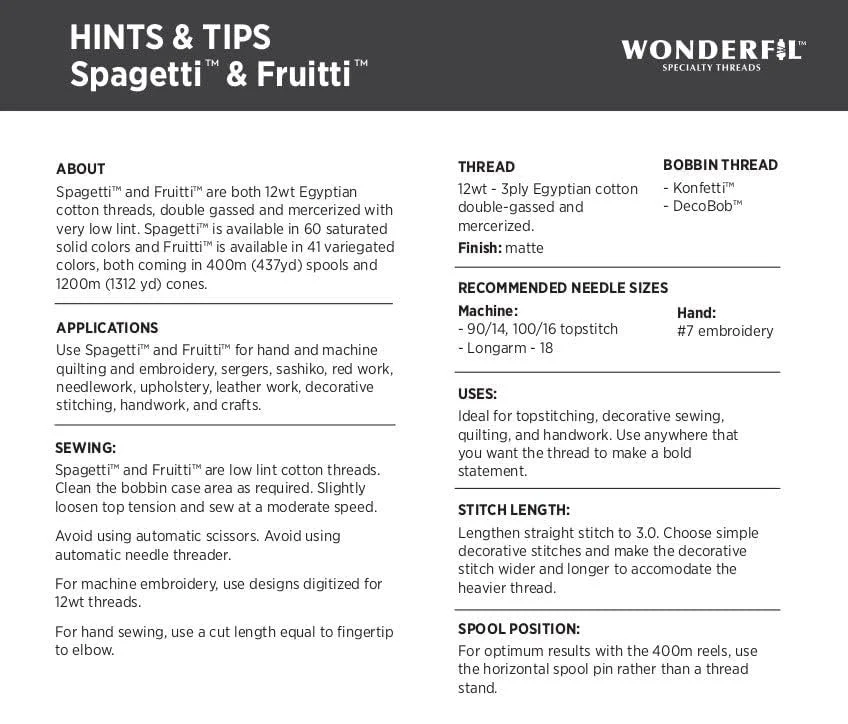 HINTS & TIPS
Spagetti™ & Fruitti™

WONDERFIL™
SPECIALTY THREADS

ABOUT
Spagetti™ and Fruitti™ are both 12wt Egyptian cotton threads, double gassed and mercerized with very low lint. Spagetti™ is available in 60 saturated solid colors and Fruitti™ is available in 41 variegated colors, both coming in 400m (437yd) spools and 1200m (1312 yd) cones.

APPLICATIONS
Use Spagetti™ and Fruitti™ for hand and machine quilting and embroidery, sergers, sashiko, red work, needlework, upholstery, leather work, decorative stitching, handwork, and crafts.

SEWING:
Spagetti™ and Fruitti™ are low lint cotton threads. Clean the bobbin case area as required. Slightly loosen top tension and sew at a moderate speed.

Avoid using automatic scissors. Avoid using automatic needle threader.

For machine embroidery, use designs digitized for 12wt threads.

For hand sewing, use a cut length equal to fingertip to elbow.

THREAD
12wt - 3ply Egyptian cotton double-gassed and mercerized.
Finish: matte

BOBBIN THREAD
- Konfetti™
- DecoBob™

RECOMMENDED NEEDLE SIZES
Machine:
- 90/14, 100/16 topstitch
- Longarm - 18

Hand:
#7 embroidery

USES:
Ideal for topstitching, decorative sewing, quilting, and handwork. Use anywhere that you want the thread to make a bold statement.

STITCH LENGTH:
Lengthen straight stitch to 3.0. Choose simple decorative stitches and make the decorative stitch wider and longer to accomodate the heavier thread.

SPOOL POSITION:
For optimum results with the 400m reels, use the horizontal spool pin rather than a thread stand.